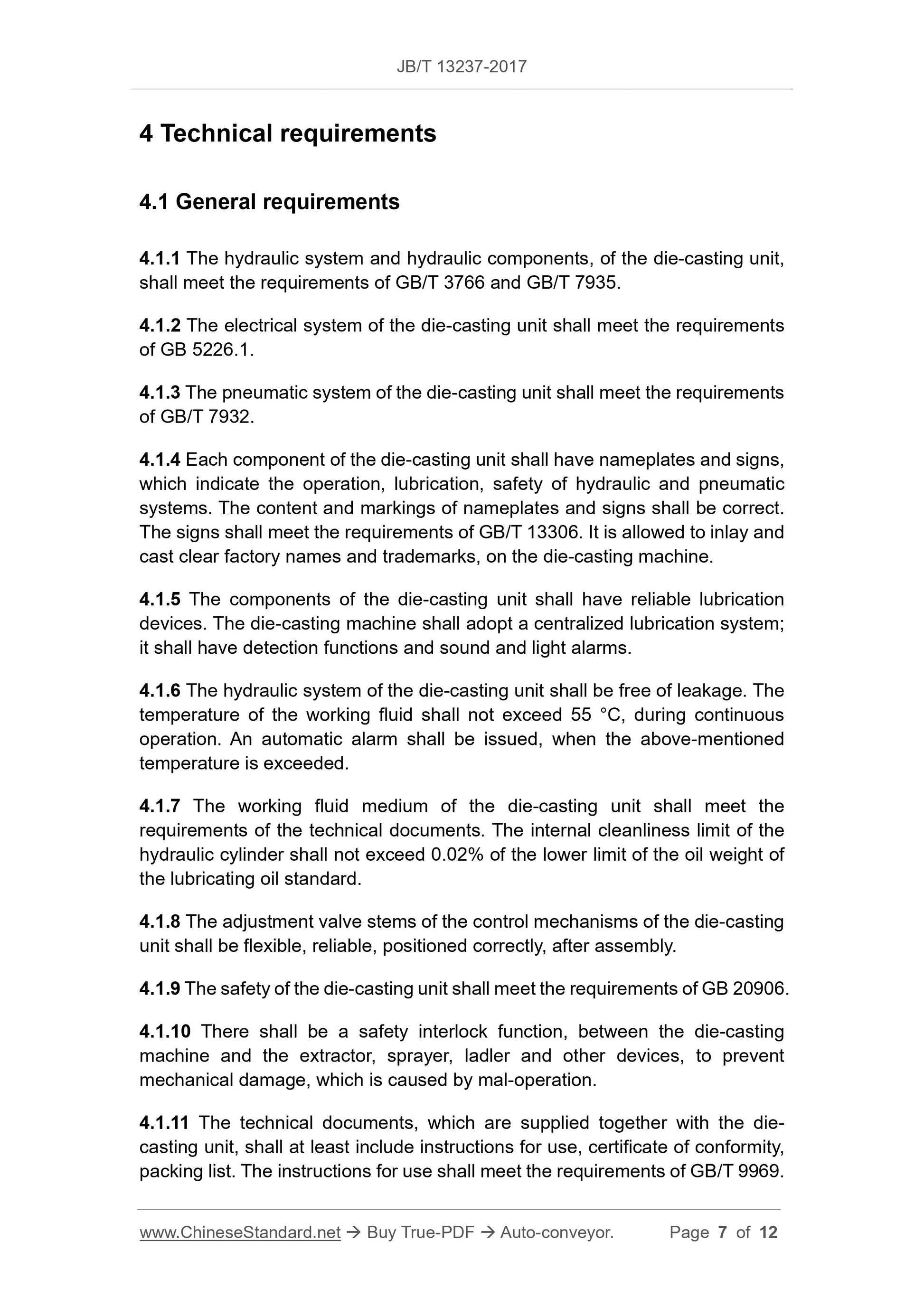 JB/T 13237-2017

4 Technical requirements

4.1 General requirements

4.1.1 The hydraulic system and hydraulic components, of the die-casting unit, shall meet the requirements of GB/T 3766 and GB/T 7935.

4.1.2 The electrical system of the die-casting unit shall meet the requirements of GB 5226.1.

4.1.3 The pneumatic system of the die-casting unit shall meet the requirements of GB/T 7932.

4.1.4 Each component of the die-casting unit shall have nameplates and signs, which indicate the operation, lubrication, safety of hydraulic and pneumatic systems. The content and markings of nameplates and signs shall be correct. The signs shall meet the requirements of GB/T 13306. It is allowed to inlay and cast clear factory names and trademarks, on the die-casting machine.

4.1.5 The components of the die-casting unit shall have reliable lubrication devices. The die-casting machine shall adopt a centralized lubrication system; it shall have detection functions and sound and light alarms.

4.1.6 The hydraulic system of the die-casting unit shall be free of leakage. The temperature of the working fluid shall not exceed 55 °C, during continuous operation. An automatic alarm shall be issued, when the above-mentioned temperature is exceeded.

4.1.7 The working fluid medium of the die-casting unit shall meet the requirements of the technical documents. The internal cleanliness limit of the hydraulic cylinder shall not exceed 0.02% of the lower limit of the oil weight of the lubricating oil standard.

4.1.8 The adjustment valve stems of the control mechanisms of the die-casting unit shall be flexible, reliable, positioned correctly, after assembly.

4.1.9 The safety of the die-casting unit shall meet the requirements of GB 20906.

4.1.10 There shall be a safety interlock function, between the die-casting machine and the extractor, sprayer, ladler and other devices, to prevent mechanical damage, which is caused by mal-operation.

4.1.11 The technical documents, which are supplied together with the die-casting unit, shall at least include instructions for use, certificate of conformity, packing list. The instructions for use shall meet the requirements of GB/T 9969.

www.ChineseStandard.net → Buy True-PDF → Auto-conveyor. Page 7 of 12